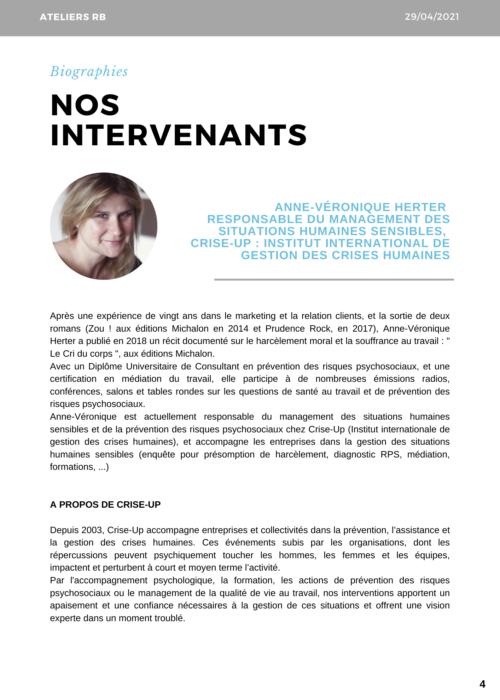 ATELIERS RB

29/04/2021

Biographies

NOS INTERVENANTS

ANNE-VÉRONIQUE HERTER
RESPONSABLE DU MANAGEMENT DES SITUATIONS HUMAINES SENSIBLES, CRISE-UP : INSTITUT INTERNATIONAL DE GESTION DES CRISES HUMAINES

Après une expérience de vingt ans dans le marketing et la relation clients, et la sortie de deux romans (Zou ! aux éditions Michalon en 2014 et Prudence Rock, en 2017), Anne-Véronique Herter a publié en 2018 un récit documenté sur le harcèlement moral et la souffrance au travail : " Le Cri du corps ", aux éditions Michalon.
Avec un Diplôme Universitaire de Consultant en prévention des risques psychosociaux, et une certification en médiation du travail, elle participe à de nombreuses émissions radios, conférences, salons et tables rondes sur les questions de santé au travail et de prévention des risques psychosociaux.
Anne-Véronique est actuellement responsable du management des situations humaines sensibles et de la prévention des risques psychosociaux chez Crise-Up (Institut internationale de gestion des crises humaines), et accompagne les entreprises dans la gestion des situations humaines sensibles (enquête pour présomption de harcèlement, diagnostic RPS, médiation, formations, ...)

A PROPOS DE CRISE-UP

Depuis 2003, Crise-Up accompagne entreprises et collectivités dans la prévention, l'assistance et la gestion des crises humaines. Ces événements subis par les organisations, dont les répercussions peuvent psychiquement toucher les hommes, les femmes et les équipes, impactent et perturbent à court et moyen terme l'activité.
Par l'accompagnement psychologique, la formation, les actions de prévention des risques psychosociaux ou le management de la qualité de vie au travail, nos interventions apportent un apaisement et une confiance nécessaires à la gestion de ces situations et offrent une vision experte dans un moment troublé.

4